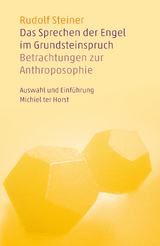 Rudolf Steiner
Das Sprechen der Engel im Grundsteinspruch
Betrachtungen zur Anthroposophie

Auswahl und Einführung
Michiel ter Horst